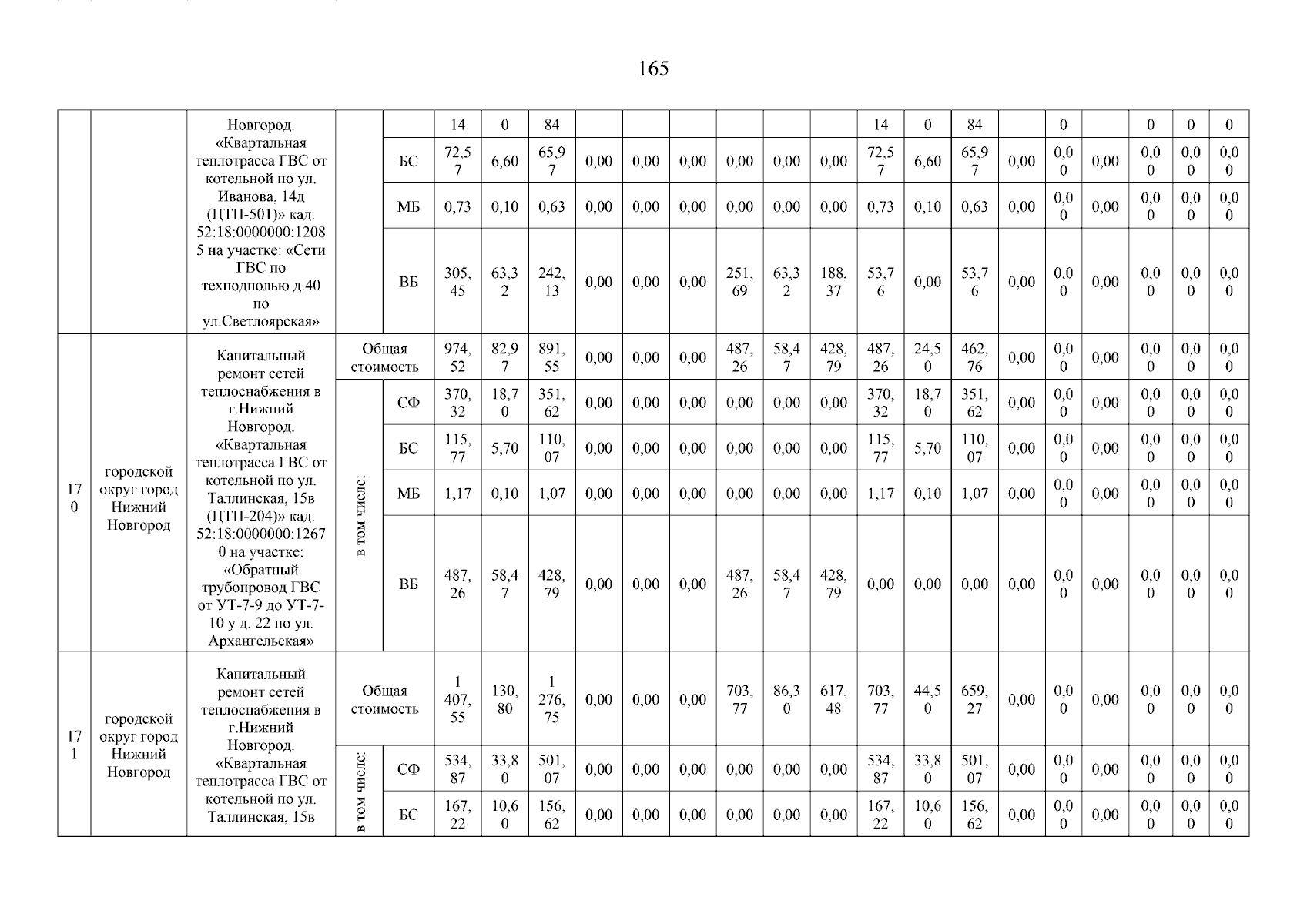 165

| | | | | | | | | | | | | | | | | | | | | | |
|---|---|---|---|---|---|---|---|---|---|---|---|---|---|---|---|---|---|---|---|---|---|
| | | Новгород. «Квартальная теплотрасса ГВС от котельной по ул. Иванова, 14д (ЦТП-501)» кад. 52:18:0000000:12085 на участке: «Сети ГВС по техподполью д.40 по ул.Светлоярская» | | | 14 | 0 | 84 | | | | | | | 14 | 0 | 84 | | 0 | | 0 | 0 | 0 |
| | | | | БС | 72,57 | 6,60 | 65,97 | 0,00 | 0,00 | 0,00 | 0,00 | 0,00 | 0,00 | 72,57 | 6,60 | 65,97 | 0,00 | 0,00 | 0,00 | 0,00 | 0,00 | 0,00 |
| | | | | МБ | 0,73 | 0,10 | 0,63 | 0,00 | 0,00 | 0,00 | 0,00 | 0,00 | 0,00 | 0,73 | 0,10 | 0,63 | 0,00 | 0,00 | 0,00 | 0,00 | 0,00 | 0,00 |
| | | | | ВБ | 305,45 | 63,32 | 242,13 | 0,00 | 0,00 | 0,00 | 251,69 | 63,32 | 188,37 | 53,76 | 0,00 | 53,76 | 0,00 | 0,00 | 0,00 | 0,00 | 0,00 | 0,00 |
| 170 | городской округ город Нижний Новгород | Капитальный ремонт сетей теплоснабжения в г.Нижний Новгород. «Квартальная теплотрасса ГВС от котельной по ул. Таллинская, 15в (ЦТП-204)» кад. 52:18:0000000:12670 на участке: «Обратный трубопровод ГВС от УТ-7-9 до УТ-7-10 у д. 22 по ул. Архангельская» | Общая стоимость | | 974,52 | 82,97 | 891,55 | 0,00 | 0,00 | 0,00 | 487,26 | 58,47 | 428,79 | 487,26 | 24,50 | 462,76 | 0,00 | 0,00 | 0,00 | 0,00 | 0,00 | 0,00 |
| | | | в том числе: | СФ | 370,32 | 18,70 | 351,62 | 0,00 | 0,00 | 0,00 | 0,00 | 0,00 | 0,00 | 370,32 | 18,70 | 351,62 | 0,00 | 0,00 | 0,00 | 0,00 | 0,00 | 0,00 |
| | | | | БС | 115,77 | 5,70 | 110,07 | 0,00 | 0,00 | 0,00 | 0,00 | 0,00 | 0,00 | 115,77 | 5,70 | 110,07 | 0,00 | 0,00 | 0,00 | 0,00 | 0,00 | 0,00 |
| | | | | МБ | 1,17 | 0,10 | 1,07 | 0,00 | 0,00 | 0,00 | 0,00 | 0,00 | 0,00 | 1,17 | 0,10 | 1,07 | 0,00 | 0,00 | 0,00 | 0,00 | 0,00 | 0,00 |
| | | | | ВБ | 487,26 | 58,47 | 428,79 | 0,00 | 0,00 | 0,00 | 487,26 | 58,47 | 428,79 | 0,00 | 0,00 | 0,00 | 0,00 | 0,00 | 0,00 | 0,00 | 0,00 | 0,00 |
| 171 | городской округ город Нижний Новгород | Капитальный ремонт сетей теплоснабжения в г.Нижний Новгород. «Квартальная теплотрасса ГВС от котельной по ул. Таллинская, 15в | Общая стоимость | | 1 407,55 | 130,80 | 1 276,75 | 0,00 | 0,00 | 0,00 | 703,77 | 86,30 | 617,48 | 703,77 | 44,50 | 659,27 | 0,00 | 0,00 | 0,00 | 0,00 | 0,00 | 0,00 |
| | | | в том числе: | СФ | 534,87 | 33,80 | 501,07 | 0,00 | 0,00 | 0,00 | 0,00 | 0,00 | 0,00 | 534,87 | 33,80 | 501,07 | 0,00 | 0,00 | 0,00 | 0,00 | 0,00 | 0,00 |
| | | | | БС | 167,22 | 10,60 | 156,62 | 0,00 | 0,00 | 0,00 | 0,00 | 0,00 | 0,00 | 167,22 | 10,60 | 156,62 | 0,00 | 0,00 | 0,00 | 0,00 | 0,00 | 0,00 |